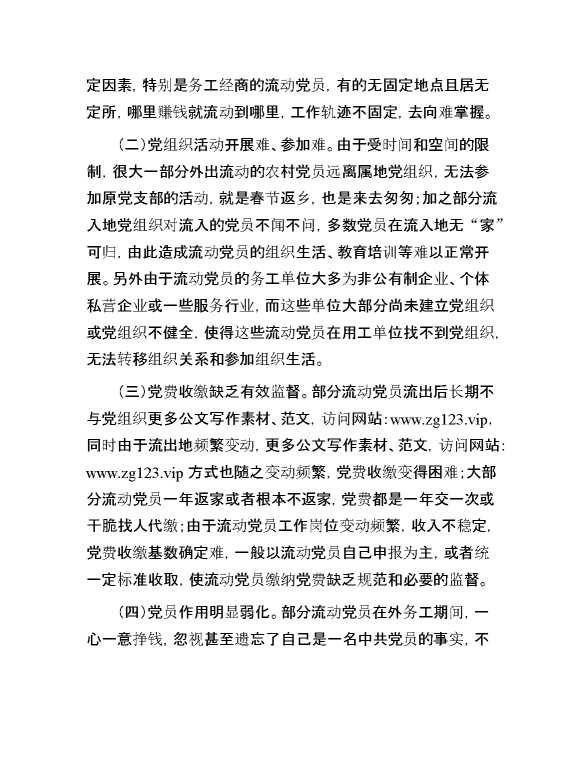 定因素，特别是务工经商的流动党员，有的无固定地点且居无定所，哪里赚钱就流动到哪里，工作轨迹不固定，去向难掌握。

（二）党组织活动开展难、参加难。由于受时间和空间的限制，很大一部分外出流动的农村党员远离属地党组织，无法参加原党支部的活动，就是春节返乡，也是来去匆匆；加之部分流入地党组织对流入的党员不闻不问，多数党员在流入地无“家”可归，由此造成流动党员的组织生活、教育培训等难以正常开展。另外由于流动党员的务工单位大多为非公有制企业、个体私营企业或一些服务行业，而这些单位大部分尚未建立党组织或党组织不健全，使得这些流动党员在用工单位找不到党组织，无法转移组织关系和参加组织生活。

（三）党费收缴缺乏有效监督。部分流动党员流出后长期不与党组织更多公文写作素材、范文，访问网站：www.zg123.vip，同时由于流出地频繁变动，更多公文写作素材、范文，访问网站：www.zg123.vip 方式也随之变动频繁，党费收缴变得困难；大部分流动党员一年返家或者根本不返家，党费都是一年交一次或干脆找人代缴；由于流动党员工作岗位变动频繁，收入不稳定，党费收缴基数确定难，一般以流动党员自己申报为主，或者统一定标准收取，使流动党员缴纳党费缺乏规范和必要的监督。

（四）党员作用明显弱化。部分流动党员在外务工期间，一心一意挣钱，忽视甚至遗忘了自己是一名中共党员的事实，不